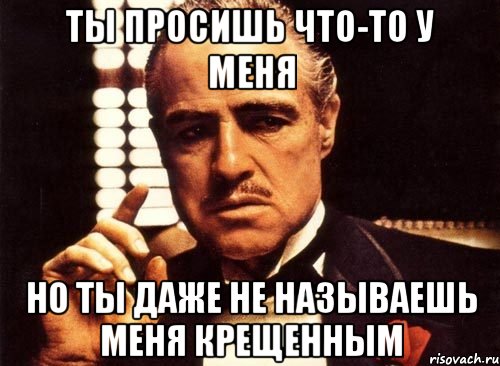 ТЫ ПРОСИШЬ ЧТО-ТО У МЕНЯ

НО ТЫ ДАЖЕ НЕ НАЗЫВАЕШЬ МЕНЯ КРЕЩЕННЫМ

risovach.ru